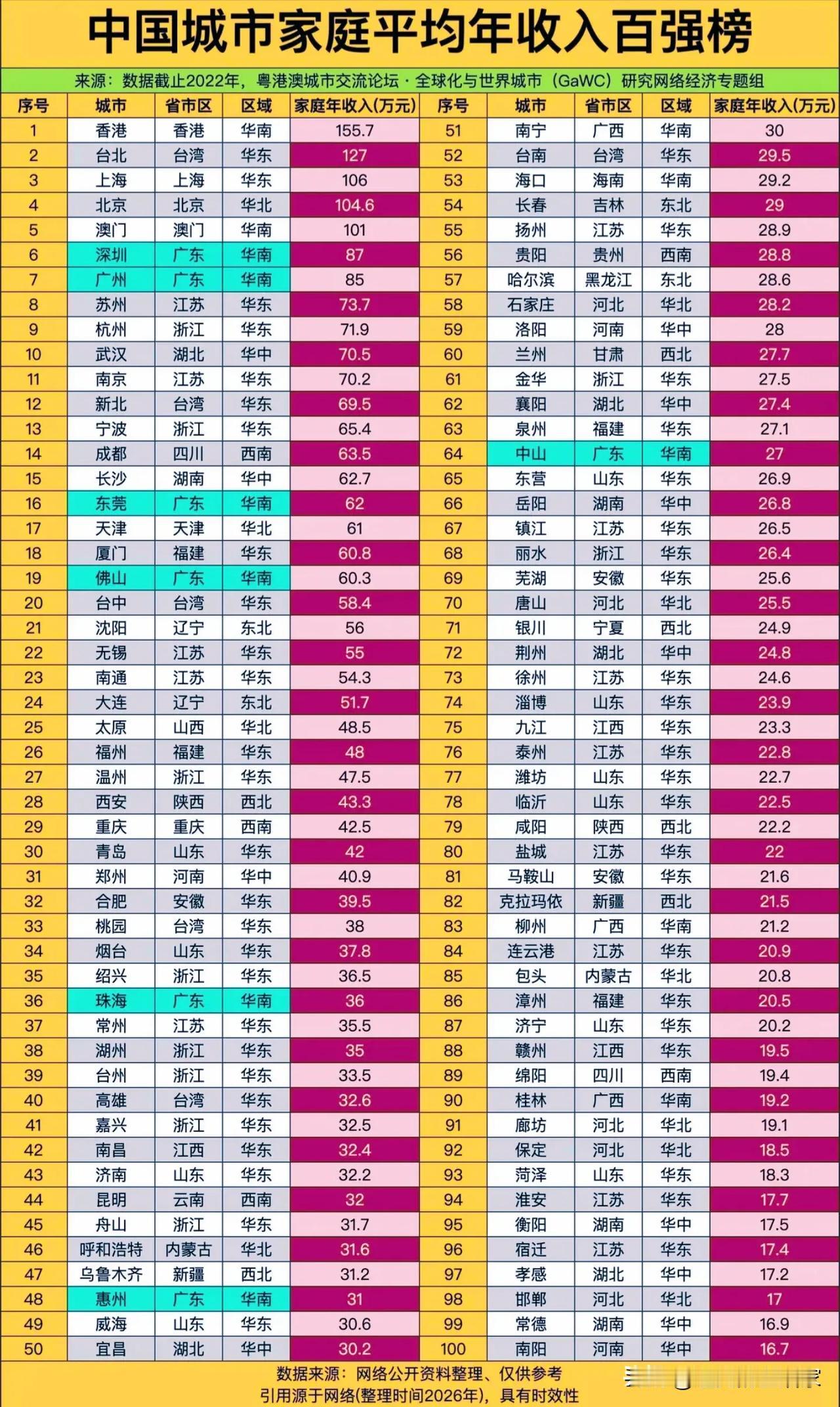 中国城市家庭平均年收入百强榜

来源：数据截止2022年，粤港澳城市交流论坛·全球化与世界城市（GaWC）研究网络经济专题组

| 序号 | 城市 | 省市区 | 区域 | 家庭年收入(万元) | 序号 | 城市 | 省市区 | 区域 | 家庭年收入(万元) |
|---|---|---|---|---|---|---|---|---|---|
| 1 | 香港 | 香港 | 华南 | 155.7 | 51 | 南宁 | 广西 | 华南 | 30 |
| 2 | 台北 | 台湾 | 华东 | 127 | 52 | 台南 | 台湾 | 华东 | 29.5 |
| 3 | 上海 | 上海 | 华东 | 106 | 53 | 海口 | 海南 | 华南 | 29.2 |
| 4 | 北京 | 北京 | 华北 | 104.6 | 54 | 长春 | 吉林 | 东北 | 29 |
| 5 | 澳门 | 澳门 | 华南 | 101 | 55 | 扬州 | 江苏 | 华东 | 28.9 |
| 6 | 深圳 | 广东 | 华南 | 87 | 56 | 贵阳 | 贵州 | 西南 | 28.8 |
| 7 | 广州 | 广东 | 华南 | 85 | 57 | 哈尔滨 | 黑龙江 | 东北 | 28.6 |
| 8 | 苏州 | 江苏 | 华东 | 73.7 | 58 | 石家庄 | 河北 | 华北 | 28.2 |
| 9 | 杭州 | 浙江 | 华东 | 71.9 | 59 | 洛阳 | 河南 | 华中 | 28 |
| 10 | 武汉 | 湖北 | 华中 | 70.5 | 60 | 兰州 | 甘肃 | 西北 | 27.7 |
| 11 | 南京 | 江苏 | 华东 | 70.2 | 61 | 金华 | 浙江 | 华东 | 27.5 |
| 12 | 新北 | 台湾 | 华东 | 69.5 | 62 | 襄阳 | 湖北 | 华中 | 27.4 |
| 13 | 宁波 | 浙江 | 华东 | 65.4 | 63 | 泉州 | 福建 | 华东 | 27.1 |
| 14 | 成都 | 四川 | 西南 | 63.5 | 64 | 中山 | 广东 | 华南 | 27 |
| 15 | 长沙 | 湖南 | 华中 | 62.7 | 65 | 东营 | 山东 | 华东 | 26.9 |
| 16 | 东莞 | 广东 | 华南 | 62 | 66 | 岳阳 | 湖南 | 华中 | 26.8 |
| 17 | 天津 | 天津 | 华北 | 61 | 67 | 镇江 | 江苏 | 华东 | 26.5 |
| 18 | 厦门 | 福建 | 华东 | 60.8 | 68 | 丽水 | 浙江 | 华东 | 26.4 |
| 19 | 佛山 | 广东 | 华南 | 60.3 | 69 | 芜湖 | 安徽 | 华东 | 25.6 |
| 20 | 台中 | 台湾 | 华东 | 58.4 | 70 | 唐山 | 河北 | 华北 | 25.5 |
| 21 | 沈阳 | 辽宁 | 东北 | 56 | 71 | 银川 | 宁夏 | 西北 | 24.9 |
| 22 | 无锡 | 江苏 | 华东 | 55 | 72 | 荆州 | 湖北 | 华中 | 24.8 |
| 23 | 南通 | 江苏 | 华东 | 54.3 | 73 | 徐州 | 江苏 | 华东 | 24.6 |
| 24 | 大连 | 辽宁 | 东北 | 51.7 | 74 | 淄博 | 山东 | 华东 | 23.9 |
| 25 | 太原 | 山西 | 华北 | 48.5 | 75 | 九江 | 江西 | 华东 | 23.3 |
| 26 | 福州 | 福建 | 华东 | 48 | 76 | 泰州 | 江苏 | 华东 | 22.8 |
| 27 | 温州 | 浙江 | 华东 | 47.5 | 77 | 潍坊 | 山东 | 华东 | 22.7 |
| 28 | 西安 | 陕西 | 西北 | 43.3 | 78 | 临沂 | 山东 | 华东 | 22.5 |
| 29 | 重庆 | 重庆 | 西南 | 42.5 | 79 | 咸阳 | 陕西 | 西北 | 22.2 |
| 30 | 青岛 | 山东 | 华东 | 42 | 80 | 盐城 | 江苏 | 华东 | 22 |
| 31 | 郑州 | 河南 | 华中 | 40.9 | 81 | 马鞍山 | 安徽 | 华东 | 21.6 |
| 32 | 合肥 | 安徽 | 华东 | 39.5 | 82 | 克拉玛依 | 新疆 | 西北 | 21.5 |
| 33 | 桃园 | 台湾 | 华东 | 38 | 83 | 柳州 | 广西 | 华南 | 21.2 |
| 34 | 烟台 | 山东 | 华东 | 37.8 | 84 | 连云港 | 江苏 | 华东 | 20.9 |
| 35 | 绍兴 | 浙江 | 华东 | 36.5 | 85 | 包头 | 内蒙古 | 华北 | 20.8 |
| 36 | 珠海 | 广东 | 华南 | 36 | 86 | 漳州 | 福建 | 华东 | 20.5 |
| 37 | 常州 | 江苏 | 华东 | 35.5 | 87 | 济宁 | 山东 | 华东 | 20.2 |
| 38 | 湖州 | 浙江 | 华东 | 35 | 88 | 赣州 | 江西 | 华东 | 19.5 |
| 39 | 台州 | 浙江 | 华东 | 33.5 | 89 | 绵阳 | 四川 | 西南 | 19.4 |
| 40 | 高雄 | 台湾 | 华东 | 32.6 | 90 | 桂林 | 广西 | 华南 | 19.2 |
| 41 | 嘉兴 | 浙江 | 华东 | 32.5 | 91 | 廊坊 | 河北 | 华北 | 19.1 |
| 42 | 南昌 | 江西 | 华东 | 32.4 | 92 | 保定 | 河北 | 华北 | 18.5 |
| 43 | 济南 | 山东 | 华东 | 32.2 | 93 | 菏泽 | 山东 | 华东 | 18.3 |
| 44 | 昆明 | 云南 | 西南 | 32 | 94 | 淮安 | 江苏 | 华东 | 17.7 |
| 45 | 舟山 | 浙江 | 华东 | 31.7 | 95 | 衡阳 | 湖南 | 华中 | 17.5 |
| 46 | 呼和浩特 | 内蒙古 | 华北 | 31.6 | 96 | 宿迁 | 江苏 | 华东 | 17.4 |
| 47 | 乌鲁木齐 | 新疆 | 西北 | 31.2 | 97 | 孝感 | 湖北 | 华中 | 17.2 |
| 48 | 惠州 | 广东 | 华南 | 31 | 98 | 邯郸 | 河北 | 华北 | 17 |
| 49 | 威海 | 山东 | 华东 | 30.6 | 99 | 常德 | 湖南 | 华中 | 16.9 |
| 50 | 宜昌 | 湖北 | 华中 | 30.2 | 100 | 南阳 | 河南 | 华中 | 16.7 |

数据来源：网络公开资料整理、仅供参考
引用源于网络(整理时间2026年)，具有时效性